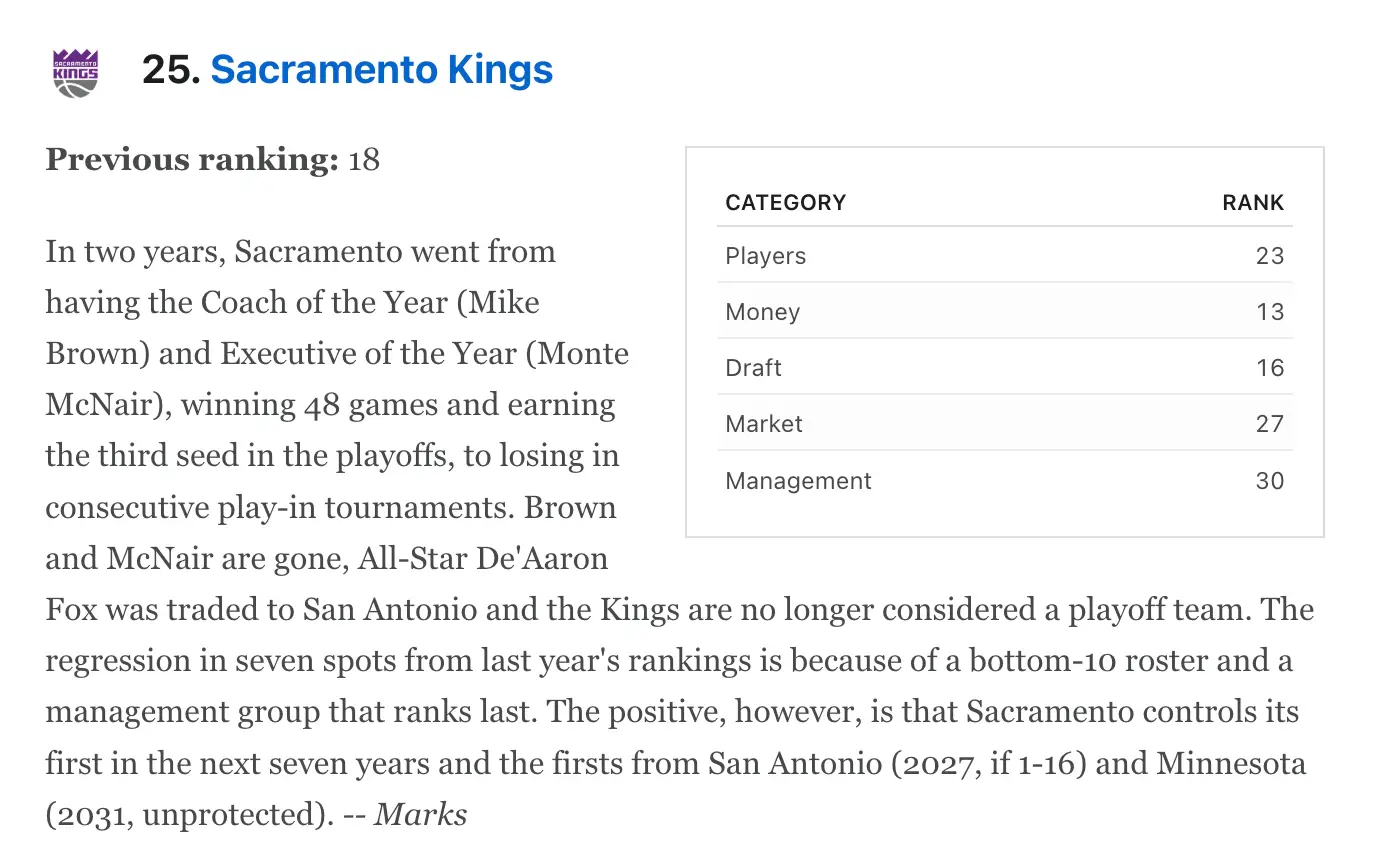 SACRAMENTO KINGS

25. Sacramento Kings

Previous ranking: 18

| CATEGORY | RANK |
|---|---|
| Players | 23 |
| Money | 13 |
| Draft | 16 |
| Market | 27 |
| Management | 30 |

In two years, Sacramento went from having the Coach of the Year (Mike Brown) and Executive of the Year (Monte McNair), winning 48 games and earning the third seed in the playoffs, to losing in consecutive play-in tournaments. Brown and McNair are gone, All-Star De'Aaron Fox was traded to San Antonio and the Kings are no longer considered a playoff team. The regression in seven spots from last year's rankings is because of a bottom-10 roster and a management group that ranks last. The positive, however, is that Sacramento controls its first in the next seven years and the firsts from San Antonio (2027, if 1-16) and Minnesota (2031, unprotected). -- Marks